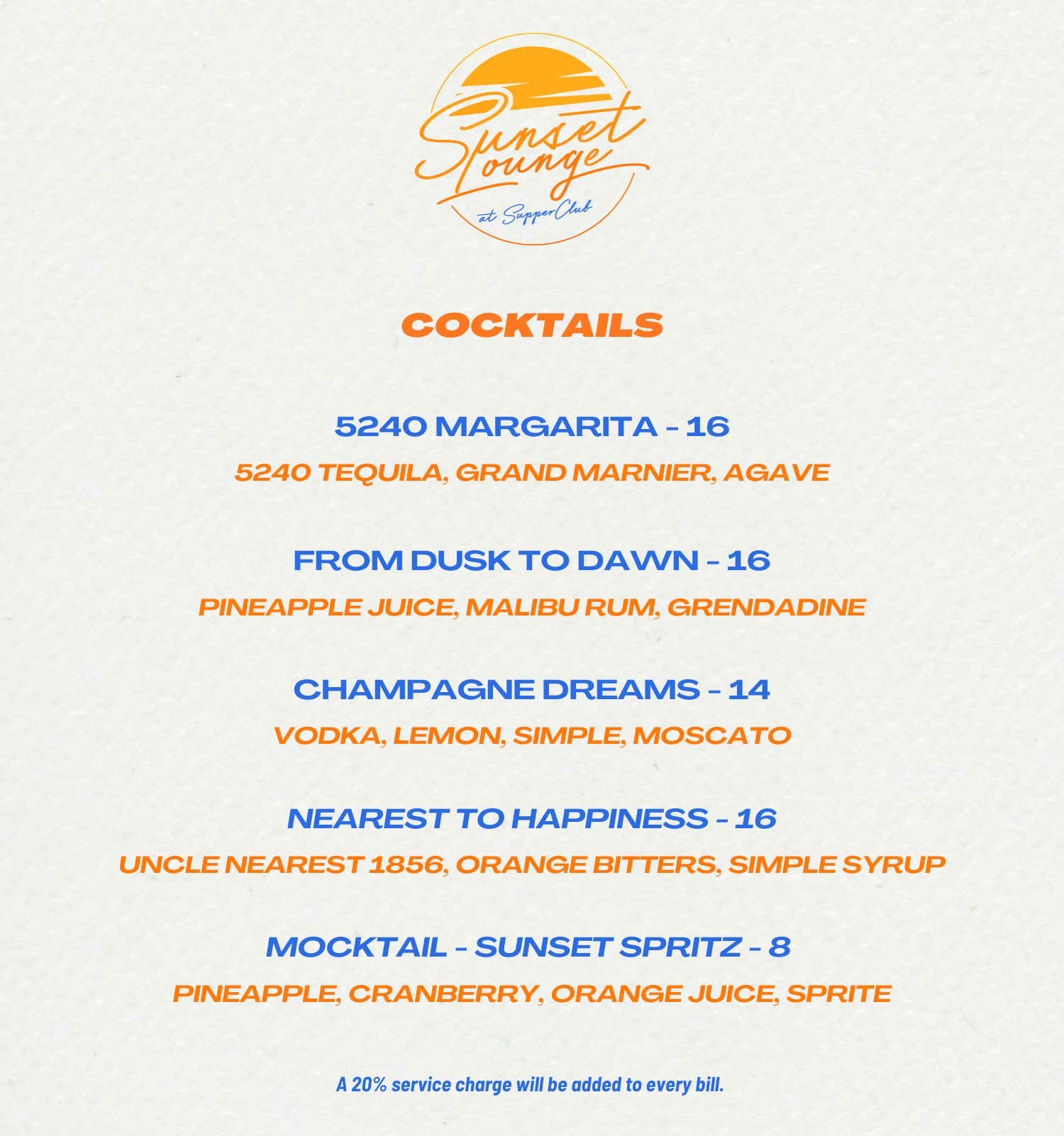 Sunset Lounge
at SupperClub

COCKTAILS

5240 MARGARITA - 16
5240 TEQUILA, GRAND MARNIER, AGAVE

FROM DUSK TO DAWN - 16
PINEAPPLE JUICE, MALIBU RUM, GRENDADINE

CHAMPAGNE DREAMS - 14
VODKA, LEMON, SIMPLE, MOSCATO

NEAREST TO HAPPINESS - 16
UNCLE NEAREST 1856, ORANGE BITTERS, SIMPLE SYRUP

MOCKTAIL - SUNSET SPRITZ - 8
PINEAPPLE, CRANBERRY, ORANGE JUICE, SPRITE

A 20% service charge will be added to every bill.